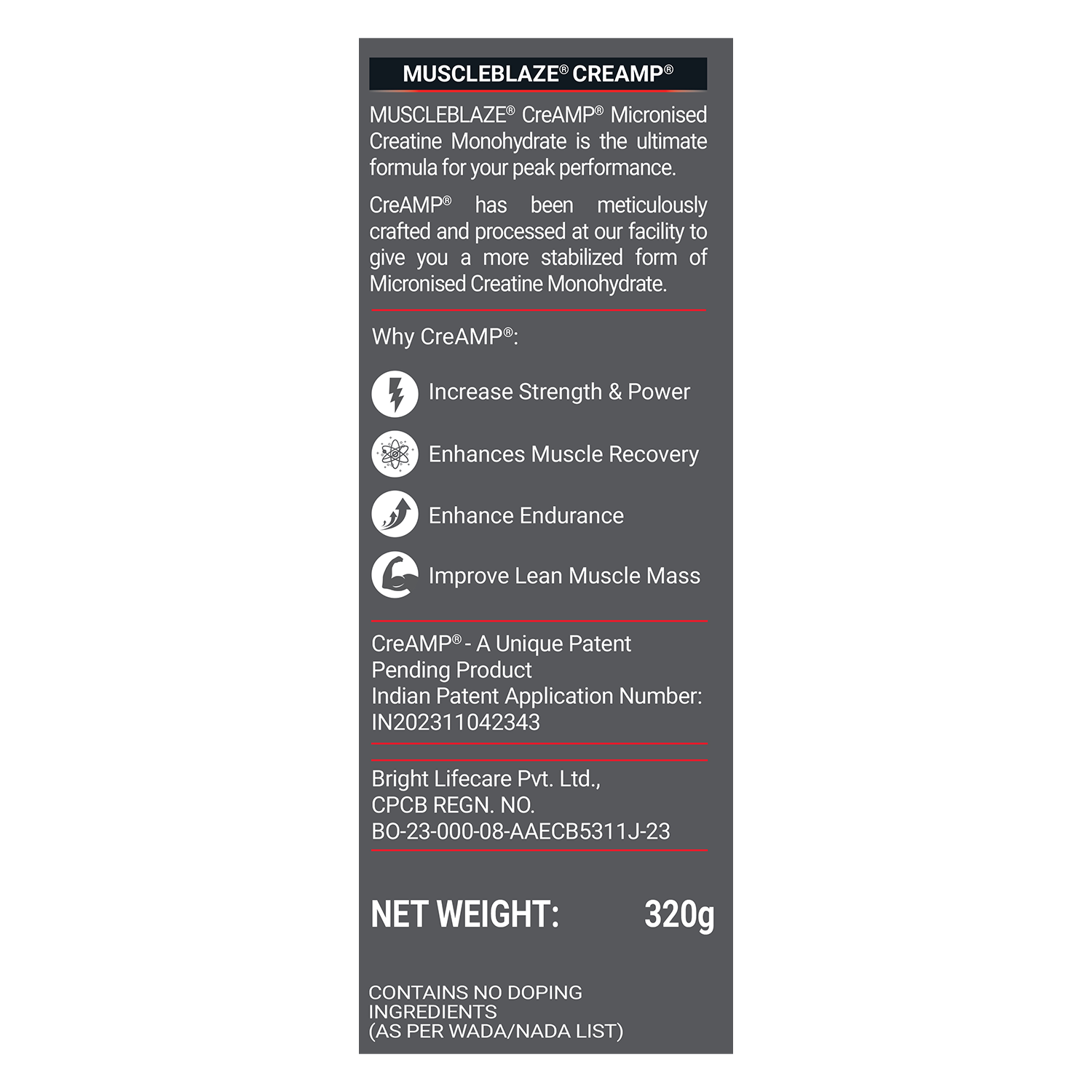 MUSCLEBLAZE® CREAMP®

MUSCLEBLAZE® CreAMP® Micronised Creatine Monohydrate is the ultimate formula for your peak performance.

CreAMP® has been meticulously crafted and processed at our facility to give you a more stabilized form of Micronised Creatine Monohydrate.

Why CreAMP®:

Increase Strength & Power

Enhances Muscle Recovery

Enhance Endurance

Improve Lean Muscle Mass

CreAMP® - A Unique Patent Pending Product
Indian Patent Application Number: IN202311042343

Bright Lifecare Pvt. Ltd.,
CPCB REGN. NO.
BO-23-000-08-AAECB5311J-23

NET WEIGHT: 320g

CONTAINS NO DOPING INGREDIENTS
(AS PER WADA/NADA LIST)